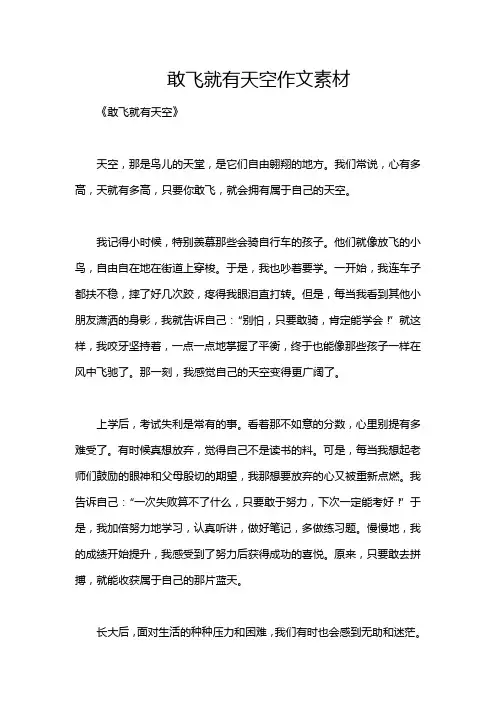 敢飞就有天空作文素材

《敢飞就有天空》

天空，那是鸟儿的天堂，是它们自由翱翔的地方。我们常说，心有多高，天就有多高，只要你敢飞，就会拥有属于自己的天空。

我记得小时候，特别羡慕那些会骑自行车的孩子。他们就像放飞的小鸟，自由自在地在街道上穿梭。于是，我也吵着要学。一开始，我连车子都扶不稳，摔了好几次跤，疼得我眼泪直打转。但是，每当我看到其他小朋友潇洒的身影，我就告诉自己："别怕，只要敢骑，肯定能学会！"就这样，我咬牙坚持着，一点一点地掌握了平衡，终于也能像那些孩子一样在风中飞驰了。那一刻，我感觉自己的天空变得更广阔了。

上学后，考试失利是常有的事。看着那不如意的分数，心里别提有多难受了。有时候真想放弃，觉得自己不是读书的料。可是，每当我想起老师们鼓励的眼神和父母殷切的期望，我那想要放弃的心又被重新点燃。我告诉自己："一次失败算不了什么，只要敢于努力，下次一定能考好！"于是，我加倍努力地学习，认真听讲，做好笔记，多做练习题。慢慢地，我的成绩开始提升，我感受到了努力后获得成功的喜悦。原来，只要敢去拼搏，就能收获属于自己的那片蓝天。

长大后，面对生活的种种压力和困难，我们有时也会感到无助和迷茫。